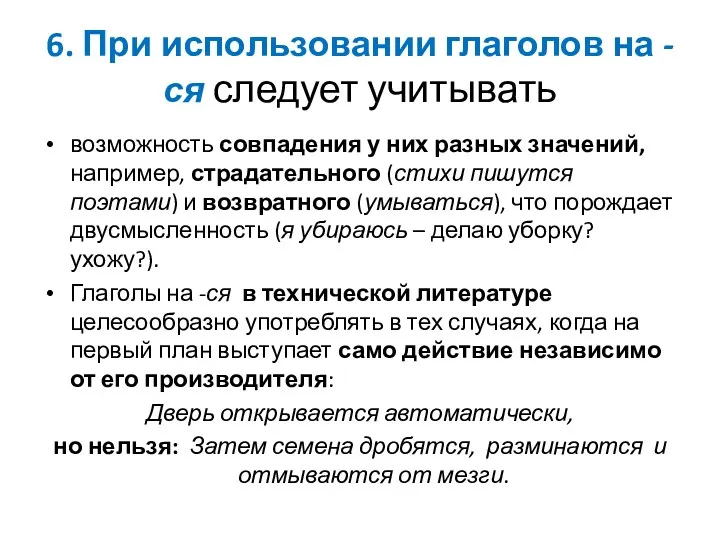 6. При использовании глаголов на -ся следует учитывать

• возможность совпадения у них разных значений, например, страдательного (стихи пишутся поэтами) и возвратного (умываться), что порождает двусмысленность (я убираюсь – делаю уборку? ухожу?).

• Глаголы на -ся в технической литературе целесообразно употреблять в тех случаях, когда на первый план выступает само действие независимо от его производителя:

Дверь открывается автоматически,

но нельзя: Затем семена дробятся, разминаются и отмываются от мезги.